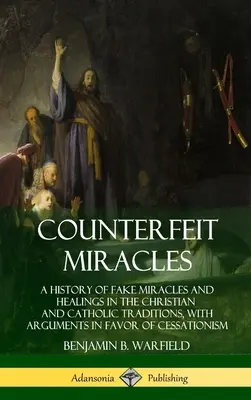 COUNTERFEIT MIRACLES

A HISTORY OF FAKE MIRACLES AND HEALINGS IN THE CHRISTIAN AND CATHOLIC TRADITIONS, WITH ARGUMENTS IN FAVOR OF CESSATIONISM

BENJAMIN B. WARFIELD

Adansonia Publishing